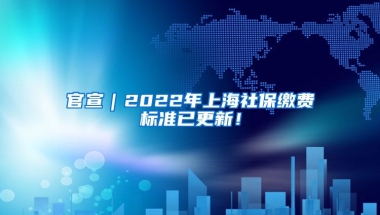 官宣｜2022年上海社保缴费标准已更新！